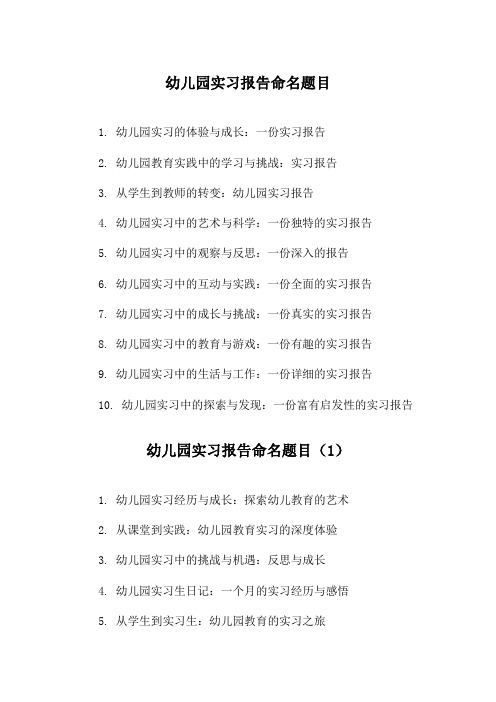 幼儿园实习报告命名题目

1. 幼儿园实习的体验与成长：一份实习报告

2. 幼儿园教育实践中的学习与挑战：实习报告

3. 从学生到教师的转变：幼儿园实习报告

4. 幼儿园实习中的艺术与科学：一份独特的实习报告

5. 幼儿园实习中的观察与反思：一份深入的报告

6. 幼儿园实习中的互动与实践：一份全面的实习报告

7. 幼儿园实习中的成长与挑战：一份真实的实习报告

8. 幼儿园实习中的教育与游戏：一份有趣的实习报告

9. 幼儿园实习中的生活与工作：一份详细的实习报告

10. 幼儿园实习中的探索与发现：一份富有启发性的实习报告

幼儿园实习报告命名题目（1）

1. 幼儿园实习经历与成长：探索幼儿教育的艺术

2. 从课堂到实践：幼儿园教育实习的深度体验

3. 幼儿园实习中的挑战与机遇：反思与成长

4. 幼儿园实习生日记：一个月的实习经历与感悟

5. 从学生到实习生：幼儿园教育的实习之旅